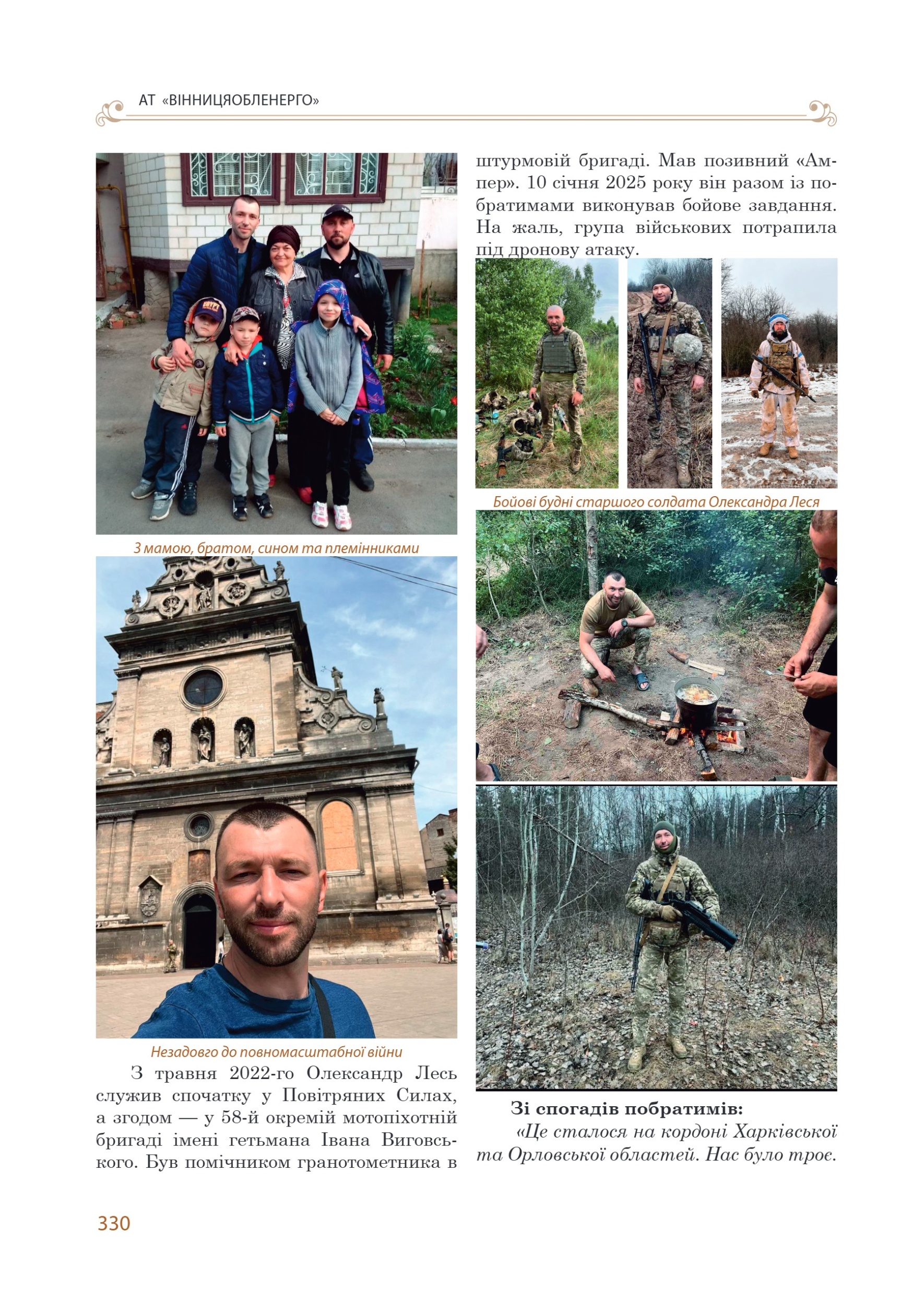 АТ «ВІННИЦЯОБЛЕНЕРГО»

З мамою, братом, сином та племінниками

Незадовго до повномасштабної війни

З травня 2022-го Олександр Лесь служив спочатку у Повітряних Силах, а згодом — у 58-й окремій мотопіхотній бригаді імені гетьмана Івана Виговського. Був помічником гранотометника в штурмовій бригаді. Мав позивний «Ампер». 10 січня 2025 року він разом із побратимами виконував бойове завдання. На жаль, група військових потрапила під дронову атаку.

Бойові будні старшого солдата Олександра Леся

Зі спогадів побратимів:

«Це сталося на кордоні Харківської та Орловської областей. Нас було троє.

330